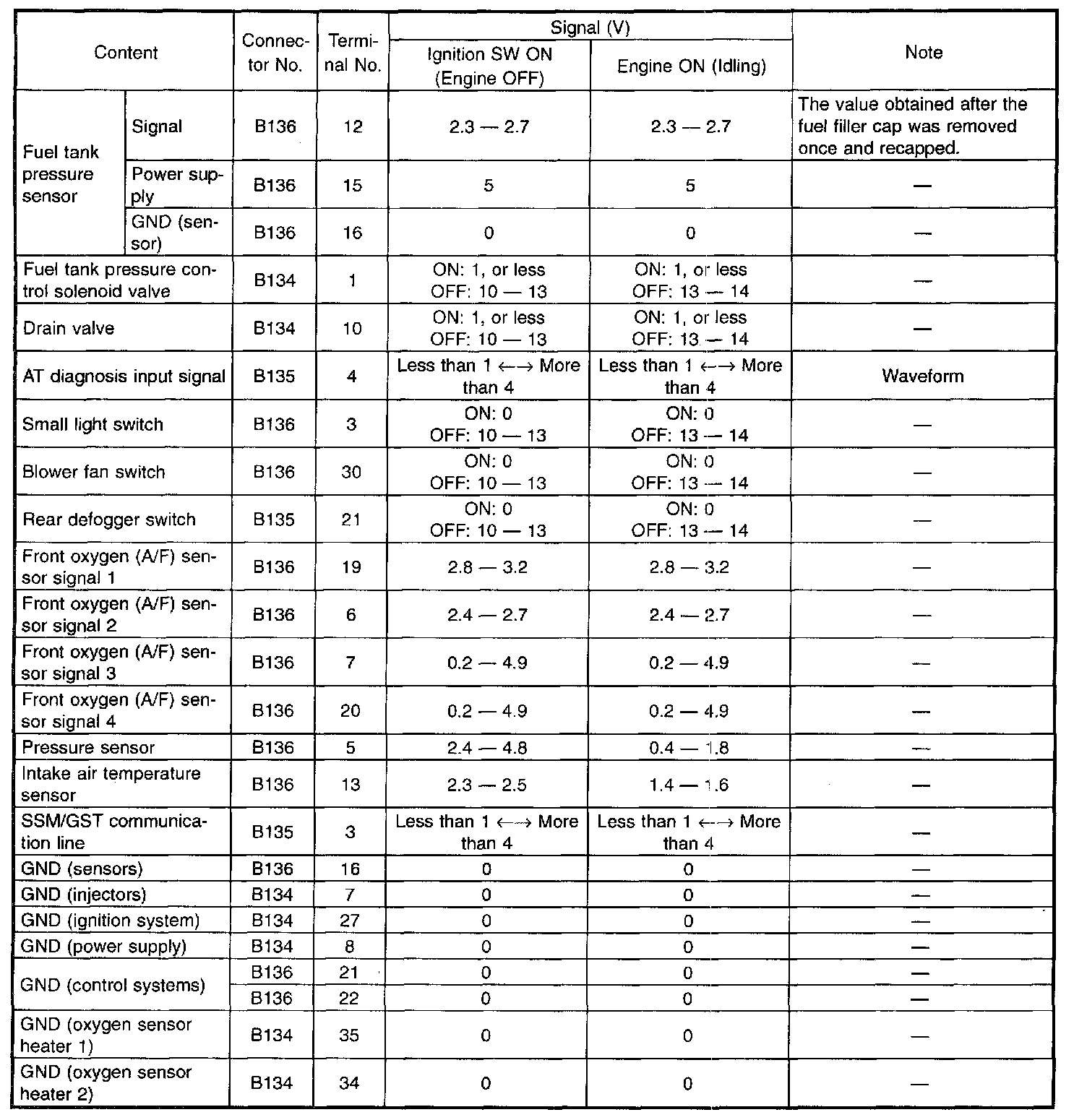 | Content | | Connector No. | Terminal No. | Signal (V) Ignition SW ON (Engine OFF) | Signal (V) Engine ON (Idling) | Note |
|---|---|---|---|---|---|---|
| Fuel tank pressure sensor | Signal | B136 | 12 | 2.3 — 2.7 | 2.3 — 2.7 | The value obtained after the fuel filler cap was removed once and recapped. |
| Fuel tank pressure sensor | Power supply | B136 | 15 | 5 | 5 | — |
| Fuel tank pressure sensor | GND (sensor) | B136 | 16 | 0 | 0 | — |
| Fuel tank pressure control solenoid valve | | B134 | 1 | ON: 1, or less OFF: 10 — 13 | ON: 1, or less OFF: 13 — 14 | — |
| Drain valve | | B134 | 10 | ON: 1, or less OFF: 10 — 13 | ON: 1, or less OFF: 13 — 14 | — |
| AT diagnosis input signal | | B135 | 4 | Less than 1 ←→ More than 4 | Less than 1 ←→ More than 4 | Waveform |
| Small light switch | | B136 | 3 | ON: 0 OFF: 10 — 13 | ON: 0 OFF: 13 — 14 | — |
| Blower fan switch | | B136 | 30 | ON: 0 OFF: 10 — 13 | ON: 0 OFF: 13 — 14 | — |
| Rear defogger switch | | B135 | 21 | ON: 0 OFF: 10 — 13 | ON: 0 OFF: 13 — 14 | — |
| Front oxygen (A/F) sensor signal 1 | | B136 | 19 | 2.8 — 3.2 | 2.8 — 3.2 | — |
| Front oxygen (A/F) sensor signal 2 | | B136 | 6 | 2.4 — 2.7 | 2.4 — 2.7 | — |
| Front oxygen (A/F) sensor signal 3 | | B136 | 7 | 0.2 — 4.9 | 0.2 — 4.9 | — |
| Front oxygen (A/F) sensor signal 4 | | B136 | 20 | 0.2 — 4.9 | 0.2 — 4.9 | — |
| Pressure sensor | | B136 | 5 | 2.4 — 4.8 | 0.4 — 1.8 | — |
| Intake air temperature sensor | | B136 | 13 | 2.3 — 2.5 | 1.4 — 1.6 | — |
| SSM/GST communication line | | B135 | 3 | Less than 1 ←→ More than 4 | Less than 1 ←→ More than 4 | — |
| GND (sensors) | | B136 | 16 | 0 | 0 | — |
| GND (injectors) | | B134 | 7 | 0 | 0 | — |
| GND (ignition system) | | B134 | 27 | 0 | 0 | — |
| GND (power supply) | | B134 | 8 | 0 | 0 | — |
| GND (control systems) | | B136 | 21 | 0 | 0 | — |
| GND (control systems) | | B136 | 22 | 0 | 0 | — |
| GND (oxygen sensor heater 1) | | B134 | 35 | 0 | 0 | — |
| GND (oxygen sensor heater 2) | | B134 | 34 | 0 | 0 | — |